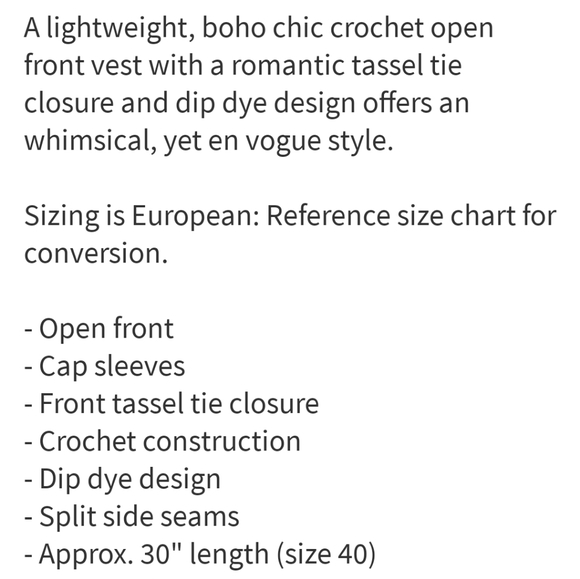 A lightweight, boho chic crochet open front vest with a romantic tassel tie closure and dip dye design offers an whimsical, yet en vogue style.

Sizing is European: Reference size chart for conversion.

- Open front
- Cap sleeves
- Front tassel tie closure
- Crochet construction
- Dip dye design
- Split side seams
- Approx. 30" length (size 40)